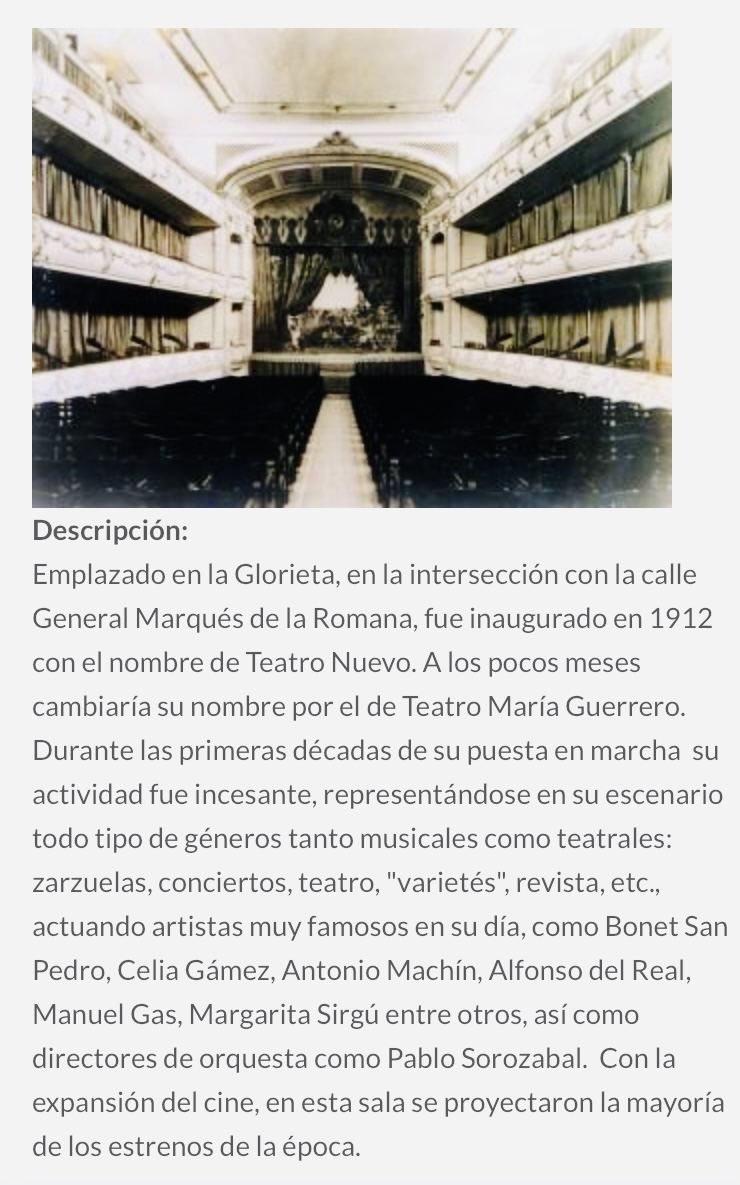 Descripción:

Emplazado en la Glorieta, en la intersección con la calle General Marqués de la Romana, fue inaugurado en 1912 con el nombre de Teatro Nuevo. A los pocos meses cambiaría su nombre por el de Teatro María Guerrero. Durante las primeras décadas de su puesta en marcha su actividad fue incesante, representándose en su escenario todo tipo de géneros tanto musicales como teatrales: zarzuelas, conciertos, teatro, "varietés", revista, etc., actuando artistas muy famosos en su día, como Bonet San Pedro, Celia Gámez, Antonio Machín, Alfonso del Real, Manuel Gas, Margarita Sirgú entre otros, así como directores de orquesta como Pablo Sorozabal. Con la expansión del cine, en esta sala se proyectaron la mayoría de los estrenos de la época.